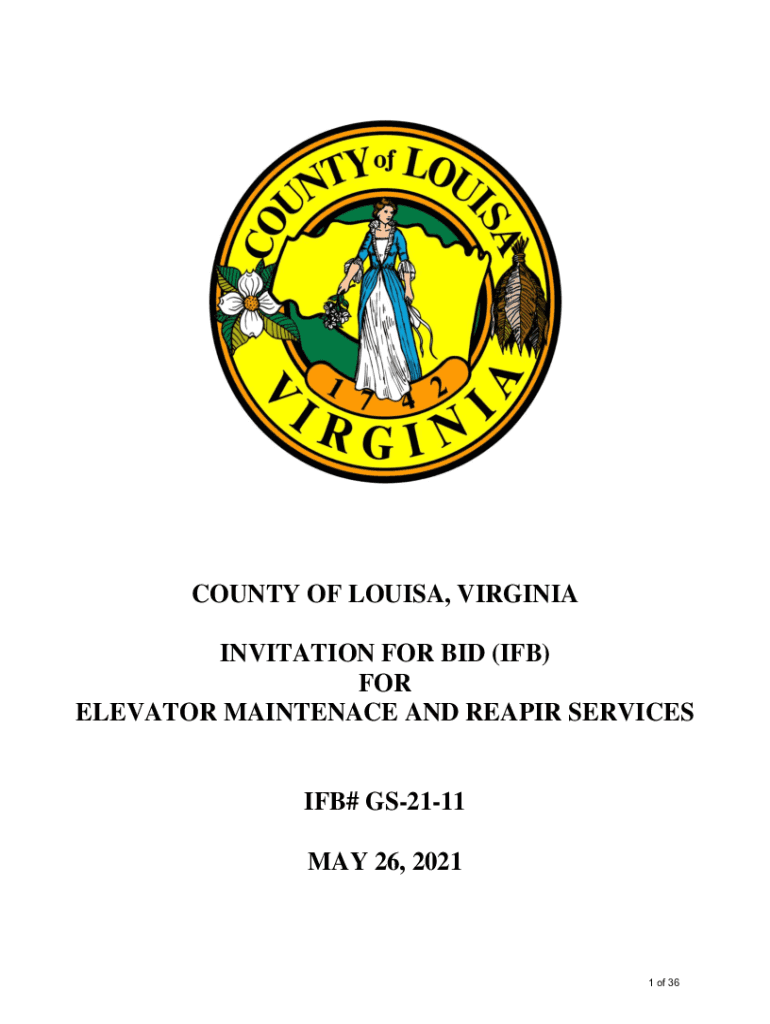 COUNTY of LOUISA
1742
VIRGINIA

COUNTY OF LOUISA, VIRGINIA

INVITATION FOR BID (IFB)
FOR
ELEVATOR MAINTENACE AND REAPIR SERVICES

IFB# GS-21-11

MAY 26, 2021

1 of 36